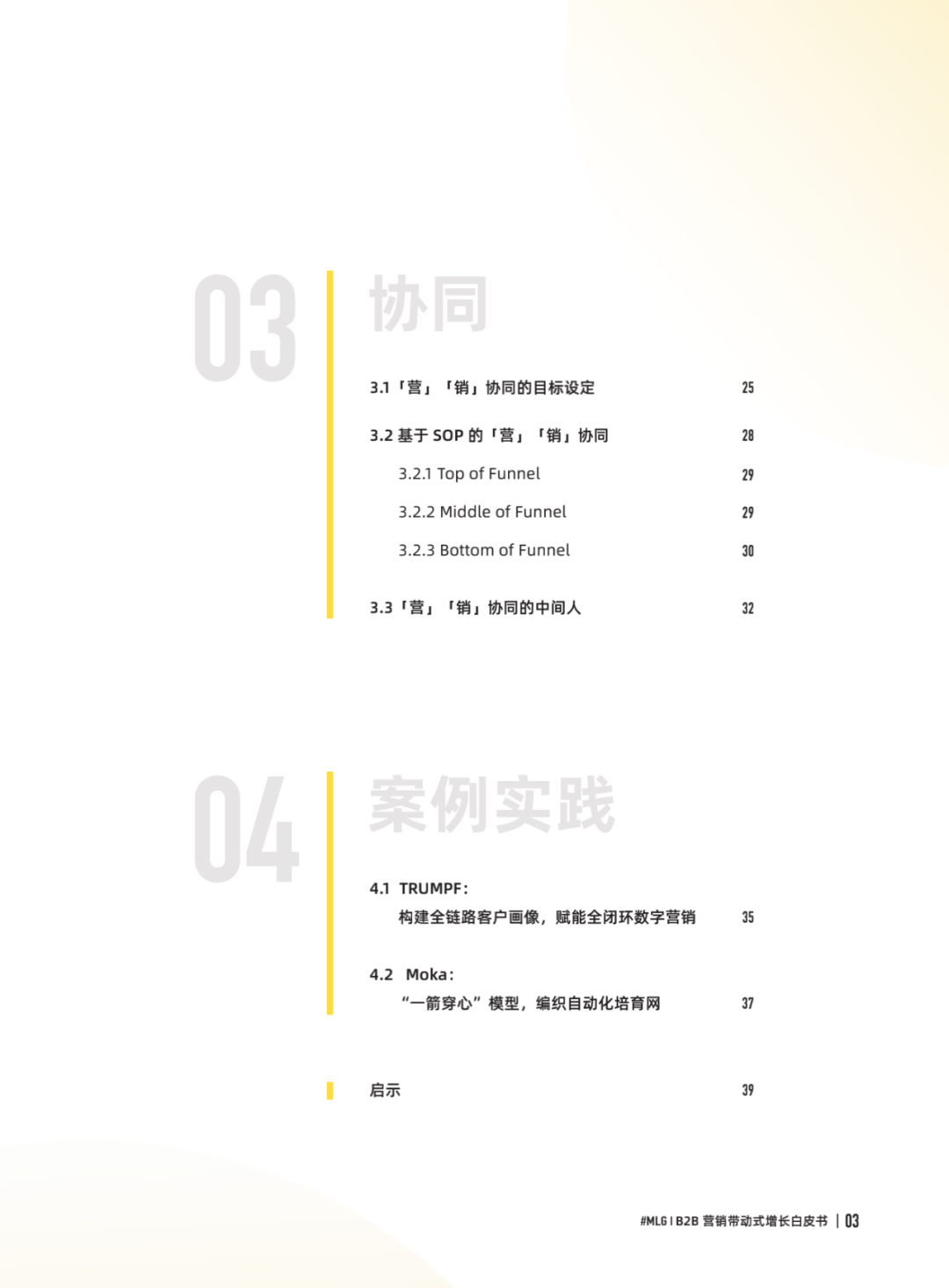 03 协同

3.1「营」「销」协同的目标设定 25

3.2 基于 SOP 的「营」「销」协同 28

3.2.1 Top of Funnel 29

3.2.2 Middle of Funnel 29

3.2.3 Bottom of Funnel 30

3.3「营」「销」协同的中间人 32

04 案例实践

4.1 TRUMPF：
构建全链路客户画像，赋能全闭环数字营销 35

4.2 Moka：
“一箭穿心”模型，编织自动化培育网 37

启示 39

#MLG | B2B 营销带动式增长白皮书 | 03